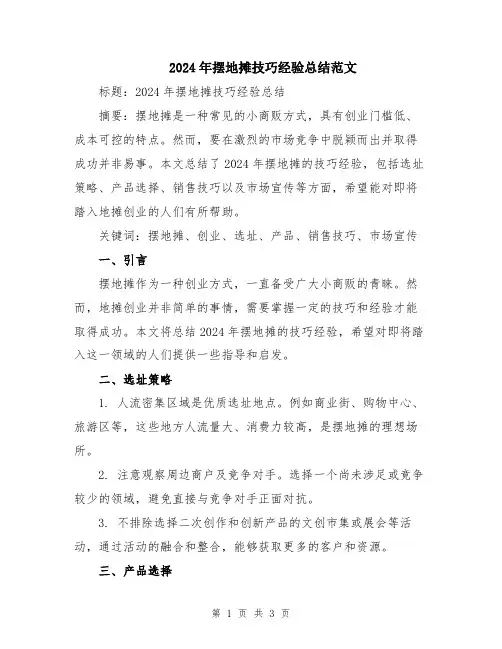 2024年摆地摊技巧经验总结范文

标题：2024年摆地摊技巧经验总结

摘要：摆地摊是一种常见的小商贩方式，具有创业门槛低、成本可控的特点。然而，要在激烈的市场竞争中脱颖而出并取得成功并非易事。本文总结了2024年摆地摊的技巧经验，包括选址策略、产品选择、销售技巧以及市场宣传等方面，希望能对即将踏入地摊创业的人们有所帮助。

关键词：摆地摊、创业、选址、产品、销售技巧、市场宣传

一、引言

摆地摊作为一种创业方式，一直备受广大小商贩的青睐。然而，地摊创业并非简单的事情，需要掌握一定的技巧和经验才能取得成功。本文将总结2024年摆地摊的技巧经验，希望对即将踏入这一领域的人们提供一些指导和启发。

二、选址策略

1. 人流密集区域是优质选址地点。例如商业街、购物中心、旅游区等，这些地方人流量大、消费力较高，是摆地摊的理想场所。

2. 注意观察周边商户及竞争对手。选择一个尚未涉足或竞争较少的领域，避免直接与竞争对手正面对抗。

3. 不排除选择二次创作和创新产品的文创市集或展会等活动，通过活动的融合和整合，能够获取更多的客户和资源。

三、产品选择

第 1 页 共 3 页